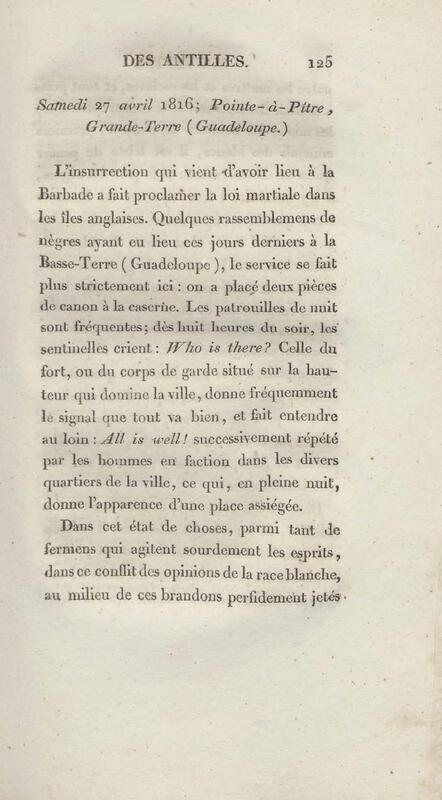 DES ANTILLES. 125

Samedi 27 avril 1816; Pointe-à-Pitre, Grande-Terre (Guadeloupe.)

L'insurrection qui vient d'avoir lieu à la Barbade a fait proclamer la loi martiale dans les îles anglaises. Quelques rassemblemens de nègres ayant eu lieu ces jours derniers à la Basse-Terre (Guadeloupe), le service se fait plus strictement ici : on a placé deux pièces de canon à la caserne. Les patrouilles de nuit sont fréquentes; dès huit heures du soir, les sentinelles crient : Who is there? Celle du fort, ou du corps de garde situé sur la hauteur qui domine la ville, donne fréquemment le signal que tout va bien, et fait entendre au loin : All is well! successivement répété par les hommes en faction dans les divers quartiers de la ville, ce qui, en pleine nuit, donne l'apparence d'une place assiégée.

Dans cet état de choses, parmi tant de fermens qui agitent sourdement les esprits, dans ce conflit des opinions de la race blanche, au milieu de ces brandons perfidement jetés